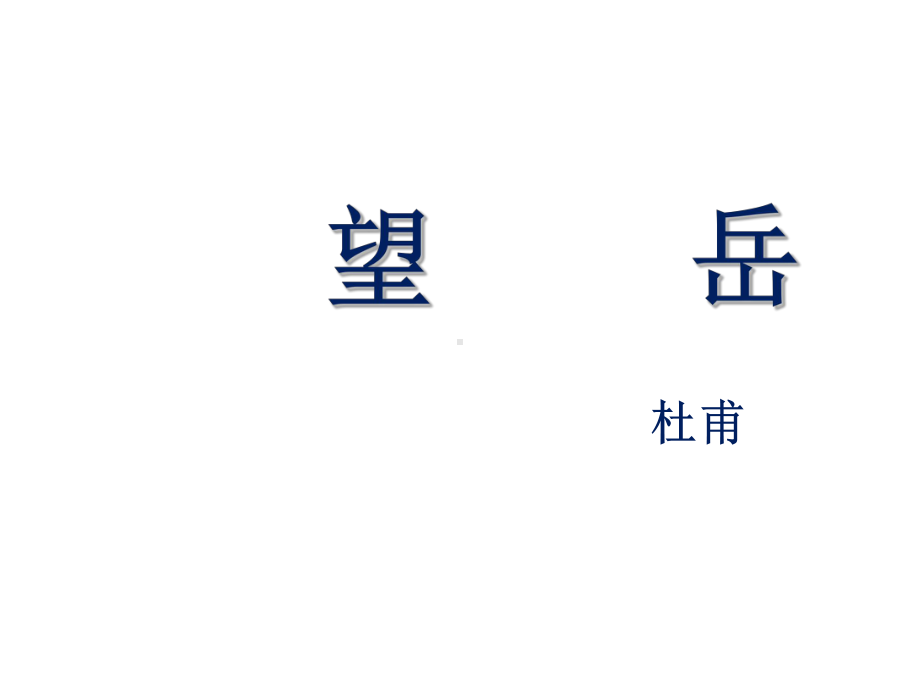 望　　岳

杜甫